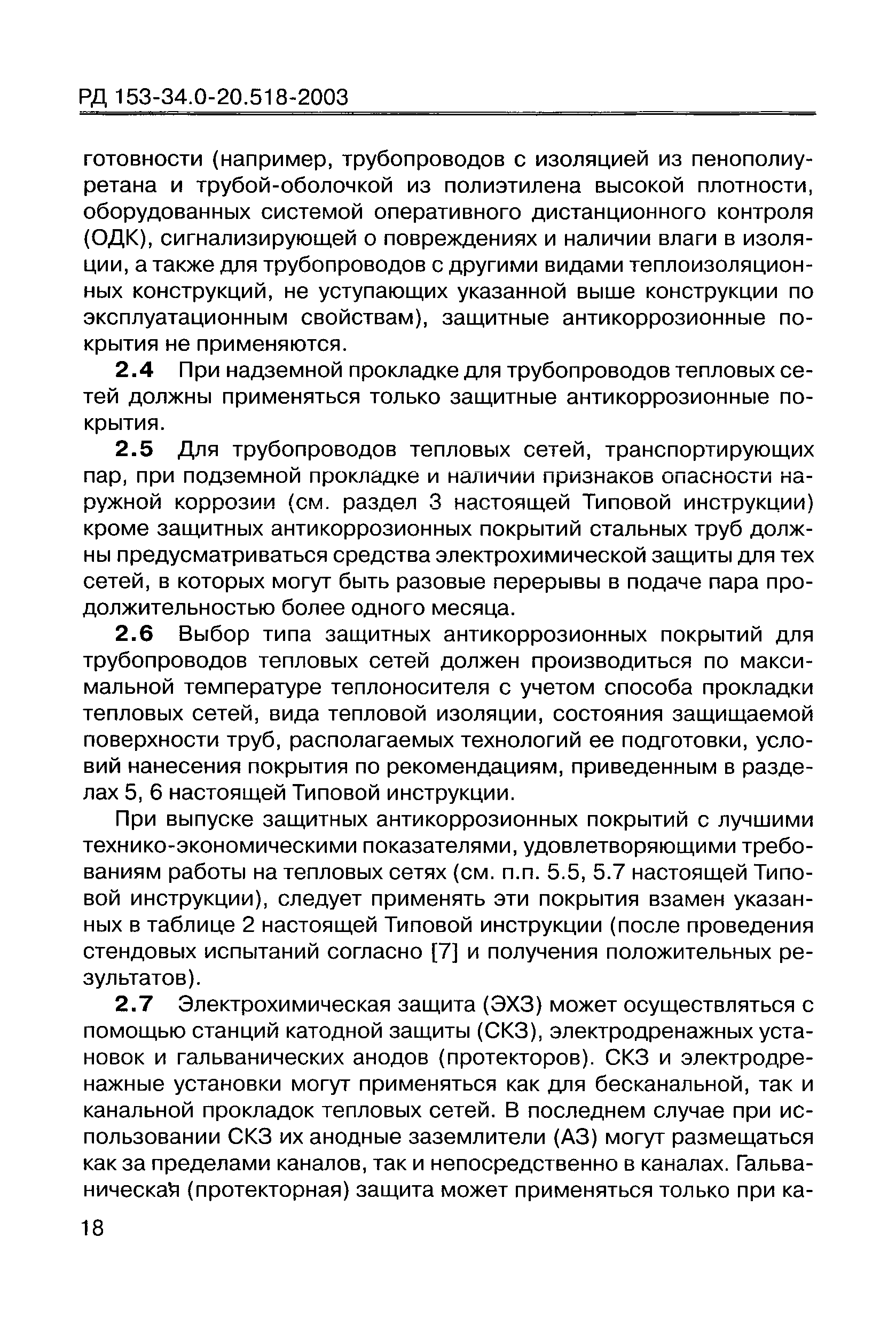 РД 153-34.0-20.518-2003

готовности (например, трубопроводов с изоляцией из пенополиуретана и трубой-оболочкой из полиэтилена высокой плотности, оборудованных системой оперативного дистанционного контроля (ОДК), сигнализирующей о повреждениях и наличии влаги в изоляции, а также для трубопроводов с другими видами теплоизоляционных конструкций, не уступающих указанной выше конструкции по эксплуатационным свойствам), защитные антикоррозионные покрытия не применяются.

2.4 При надземной прокладке для трубопроводов тепловых сетей должны применяться только защитные антикоррозионные покрытия.

2.5 Для трубопроводов тепловых сетей, транспортирующих пар, при подземной прокладке и наличии признаков опасности наружной коррозии (см. раздел 3 настоящей Типовой инструкции) кроме защитных антикоррозионных покрытий стальных труб должны предусматриваться средства электрохимической защиты для тех сетей, в которых могут быть разовые перерывы в подаче пара продолжительностью более одного месяца.

2.6 Выбор типа защитных антикоррозионных покрытий для трубопроводов тепловых сетей должен производиться по максимальной температуре теплоносителя с учетом способа прокладки тепловых сетей, вида тепловой изоляции, состояния защищаемой поверхности труб, располагаемых технологий ее подготовки, условий нанесения покрытия по рекомендациям, приведенным в разделах 5, 6 настоящей Типовой инструкции.

При выпуске защитных антикоррозионных покрытий с лучшими технико-экономическими показателями, удовлетворяющими требованиям работы на тепловых сетях (см. п.п. 5.5, 5.7 настоящей Типовой инструкции), следует применять эти покрытия взамен указанных в таблице 2 настоящей Типовой инструкции (после проведения стендовых испытаний согласно [7] и получения положительных результатов).

2.7 Электрохимическая защита (ЭХЗ) может осуществляться с помощью станций катодной защиты (СКЗ), электродренажных установок и гальванических анодов (протекторов). СКЗ и электродренажные установки могут применяться как для бесканальной, так и канальной прокладок тепловых сетей. В последнем случае при использовании СКЗ их анодные заземлители (АЗ) могут размещаться как за пределами каналов, так и непосредственно в каналах. Гальваническая (протекторная) защита может применяться только при ка-

18